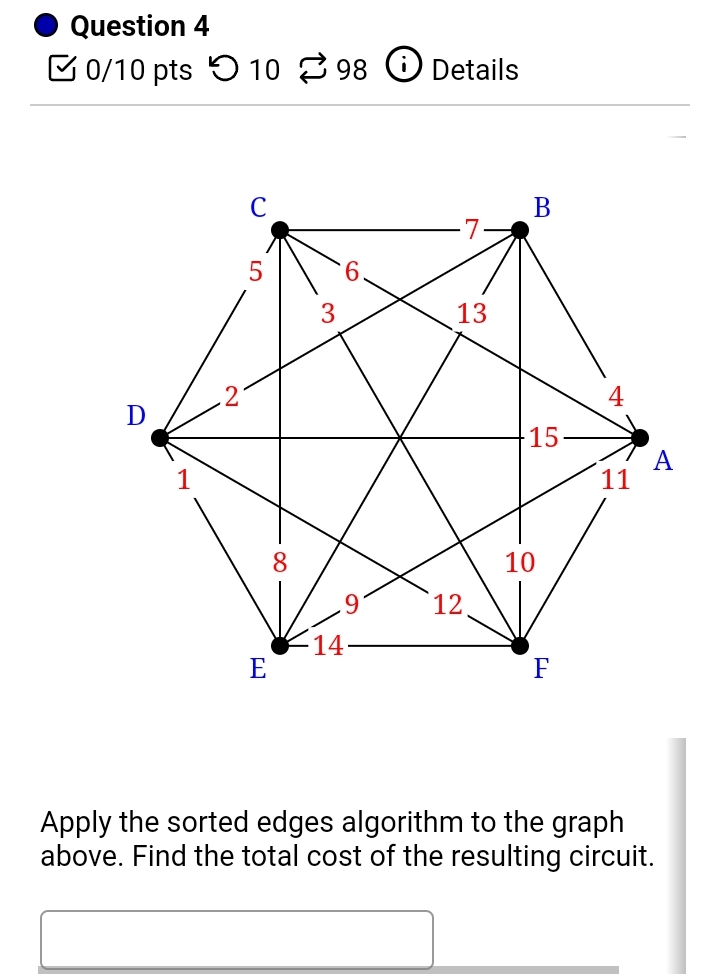 Question 4
0/10 pts 10 98 Details

C
B
7
5
6
3
13
2
4
D
15
A
1
11
8
10
9
12
14
E
F

Apply the sorted edges algorithm to the graph above. Find the total cost of the resulting circuit.